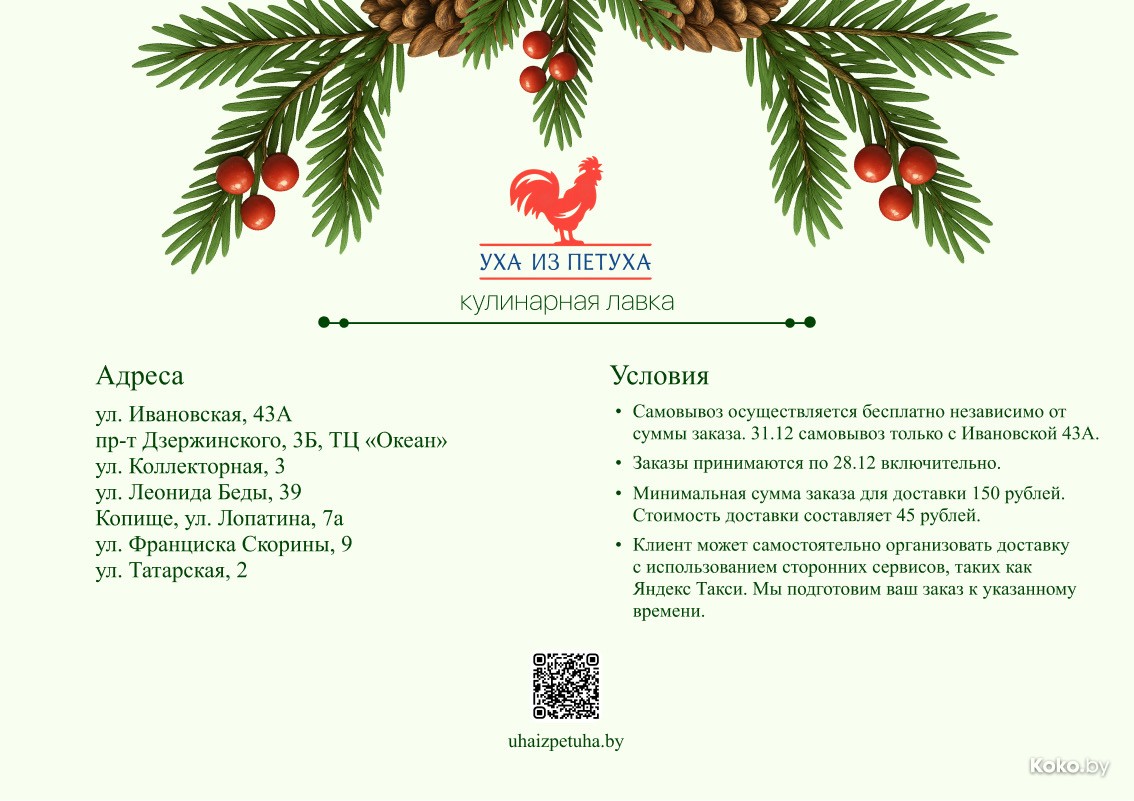 УХА ИЗ ПЕТУХА
кулинарная лавка

Адреса

ул. Ивановская, 43А
пр-т Дзержинского, 3Б, ТЦ «Океан»
ул. Коллекторная, 3
ул. Леонида Беды, 39
Копище, ул. Лопатина, 7а
ул. Франциска Скорины, 9
ул. Татарская, 2

Условия

• Самовывоз осуществляется бесплатно независимо от суммы заказа. 31.12 самовывоз только с Ивановской 43А.
• Заказы принимаются по 28.12 включительно.
• Минимальная сумма заказа для доставки 150 рублей. Стоимость доставки составляет 45 рублей.
• Клиент может самостоятельно организовать доставку с использованием сторонних сервисов, таких как Яндекс Такси. Мы подготовим ваш заказ к указанному времени.

uhaizpetuha.by

Koko.by